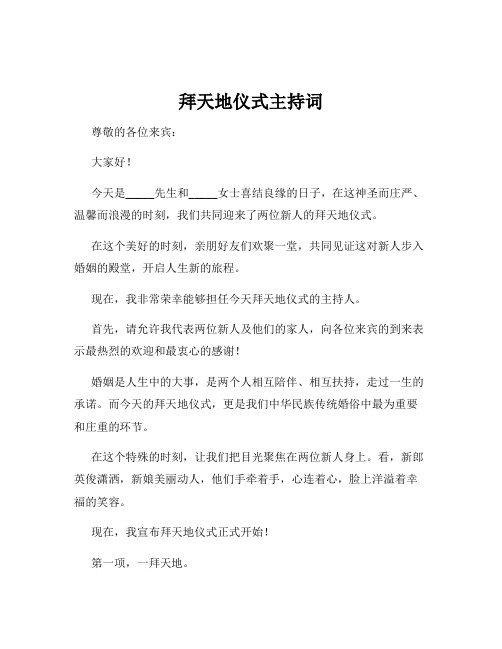 拜天地仪式主持词

尊敬的各位来宾：

大家好！

今天是_____先生和_____女士喜结良缘的日子，在这神圣而庄严、温馨而浪漫的时刻，我们共同迎来了两位新人的拜天地仪式。

在这个美好的时刻，亲朋好友们欢聚一堂，共同见证这对新人步入婚姻的殿堂，开启人生新的旅程。

现在，我非常荣幸能够担任今天拜天地仪式的主持人。

首先，请允许我代表两位新人及他们的家人，向各位来宾的到来表示最热烈的欢迎和最衷心的感谢！

婚姻是人生中的大事，是两个人相互陪伴、相互扶持，走过一生的承诺。而今天的拜天地仪式，更是我们中华民族传统婚俗中最为重要和庄重的环节。

在这个特殊的时刻，让我们把目光聚焦在两位新人身上。看，新郎英俊潇洒，新娘美丽动人，他们手牵着手，心连着心，脸上洋溢着幸福的笑容。

现在，我宣布拜天地仪式正式开始！

第一项，一拜天地。